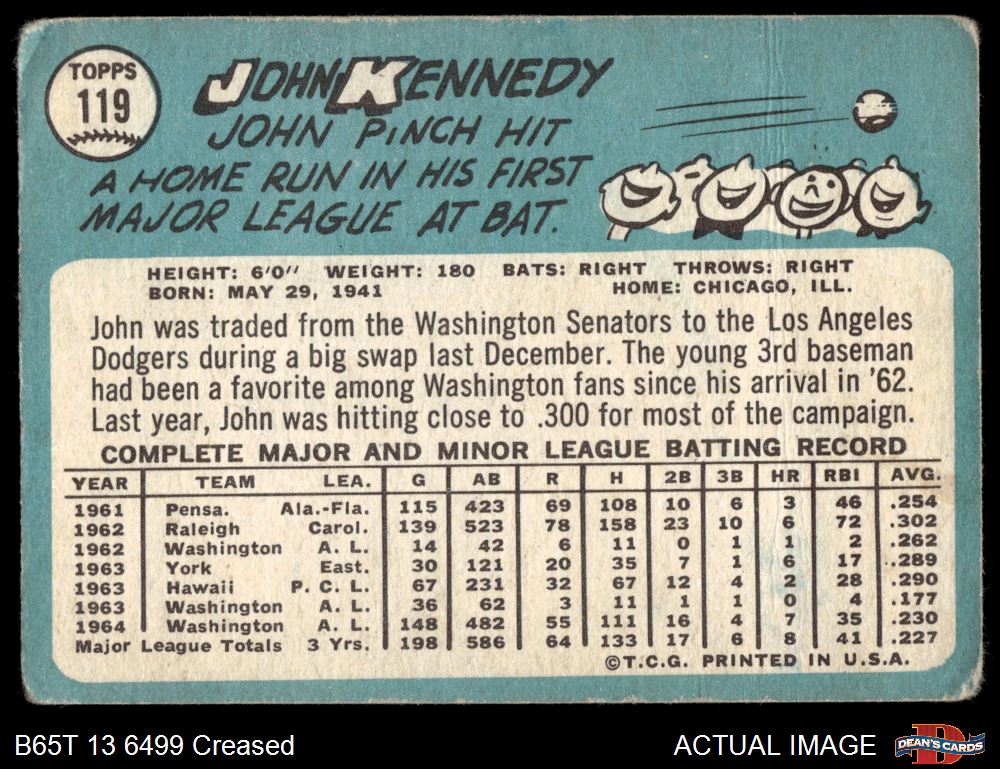 TOPPS
119

JOHN KENNEDY

JOHN PINCH HIT A HOME RUN IN HIS FIRST MAJOR LEAGUE AT BAT.

HEIGHT: 6'0" WEIGHT: 180 BATS: RIGHT THROWS: RIGHT
BORN: MAY 29, 1941 HOME: CHICAGO, ILL.

John was traded from the Washington Senators to the Los Angeles Dodgers during a big swap last December. The young 3rd baseman had been a favorite among Washington fans since his arrival in '62. Last year, John was hitting close to .300 for most of the campaign.

COMPLETE MAJOR AND MINOR LEAGUE BATTING RECORD

| YEAR | TEAM | LEA. | G | AB | R | H | 2B | 3B | HR | RBI | AVG. |
|---|---|---|---|---|---|---|---|---|---|---|---|
| 1961 | Pensa. | Ala.-Fla. | 115 | 423 | 69 | 108 | 10 | 6 | 3 | 46 | .254 |
| 1962 | Raleigh | Carol. | 139 | 523 | 78 | 158 | 23 | 10 | 6 | 72 | .302 |
| 1962 | Washington | A. L. | 14 | 42 | 6 | 11 | 0 | 1 | 1 | 2 | .262 |
| 1963 | York | East. | 30 | 121 | 20 | 35 | 7 | 1 | 6 | 17 | .289 |
| 1963 | Hawaii | P. C. L. | 67 | 231 | 32 | 67 | 12 | 4 | 2 | 28 | .290 |
| 1963 | Washington | A. L. | 36 | 62 | 3 | 11 | 1 | 1 | 0 | 4 | .177 |
| 1964 | Washington | A. L. | 148 | 482 | 55 | 111 | 16 | 4 | 7 | 35 | .230 |
| Major League Totals | | 3 Yrs. | 198 | 586 | 64 | 133 | 17 | 6 | 8 | 41 | .227 |

©T.C.G. PRINTED IN U.S.A.

B65T 13 6499 Creased

ACTUAL IMAGE

DEAN'S CARDS